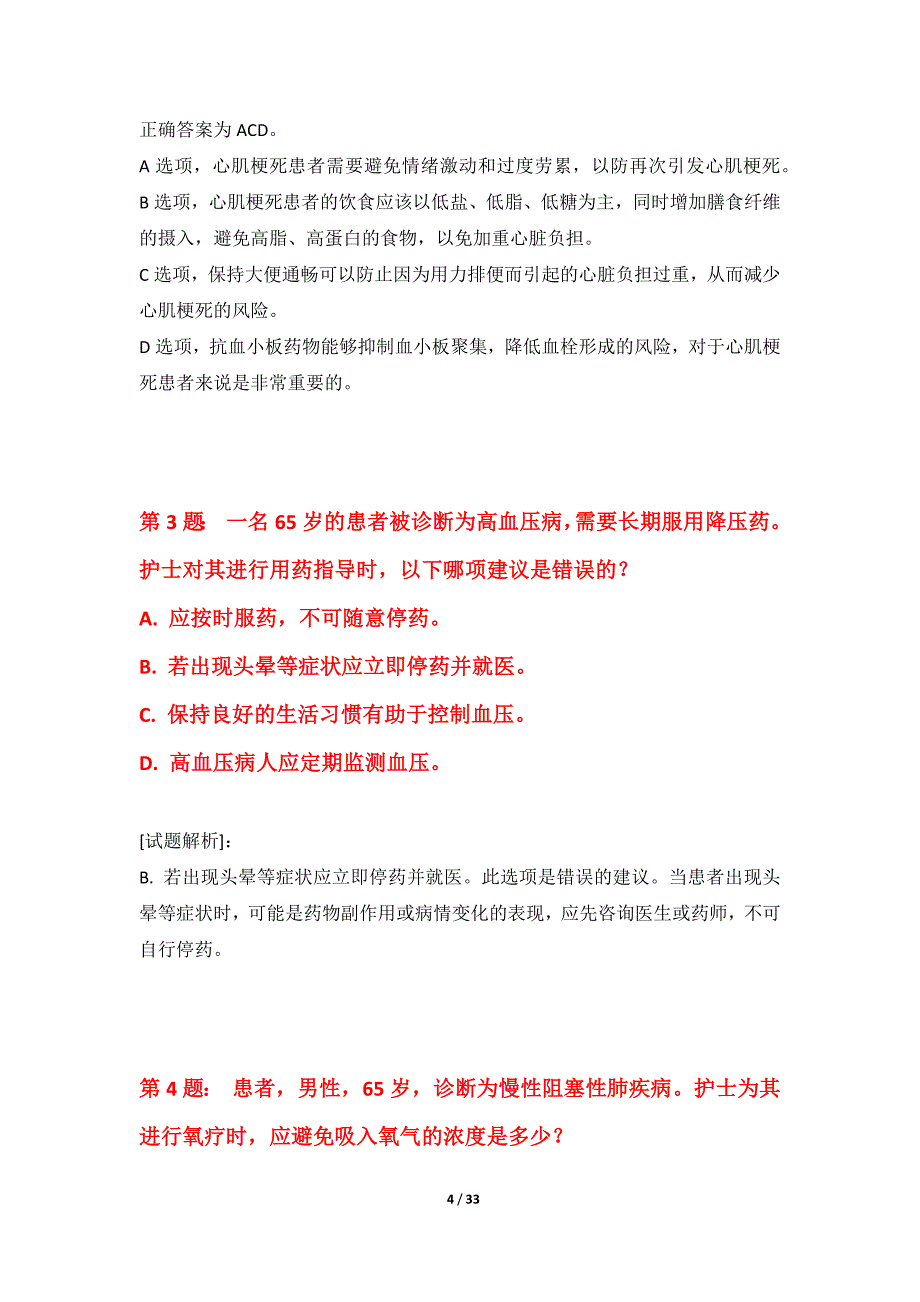 正确答案为 ACD。

A 选项，心肌梗死患者需要避免情绪激动和过度劳累，以防再次引发心肌梗死。

B 选项，心肌梗死患者的饮食应该以低盐、低脂、低糖为主，同时增加膳食纤维的摄入，避免高脂、高蛋白的食物，以免加重心脏负担。

C 选项，保持大便通畅可以防止因为用力排便而引起的心脏负担过重，从而减少心肌梗死的风险。

D 选项，抗血小板药物能够抑制血小板聚集，降低血栓形成的风险，对于心肌梗死患者来说是非常重要的。

第 3 题　一名 65 岁的患者被诊断为高血压病，需要长期服用降压药。护士对其进行用药指导时，以下哪项建议是错误的？

A. 应按时服药，不可随意停药。

B. 若出现头晕等症状应立即停药并就医。

C. 保持良好的生活习惯有助于控制血压。

D. 高血压病人应定期监测血压。

[试题解析]：

B. 若出现头晕等症状应立即停药并就医。此选项是错误的建议。当患者出现头晕等症状时，可能是药物副作用或病情变化的表现，应先咨询医生或药师，不可自行停药。

第 4 题：　患者，男性，65 岁，诊断为慢性阻塞性肺疾病。护士为其进行氧疗时，应避免吸入氧气的浓度是多少？

4 / 33